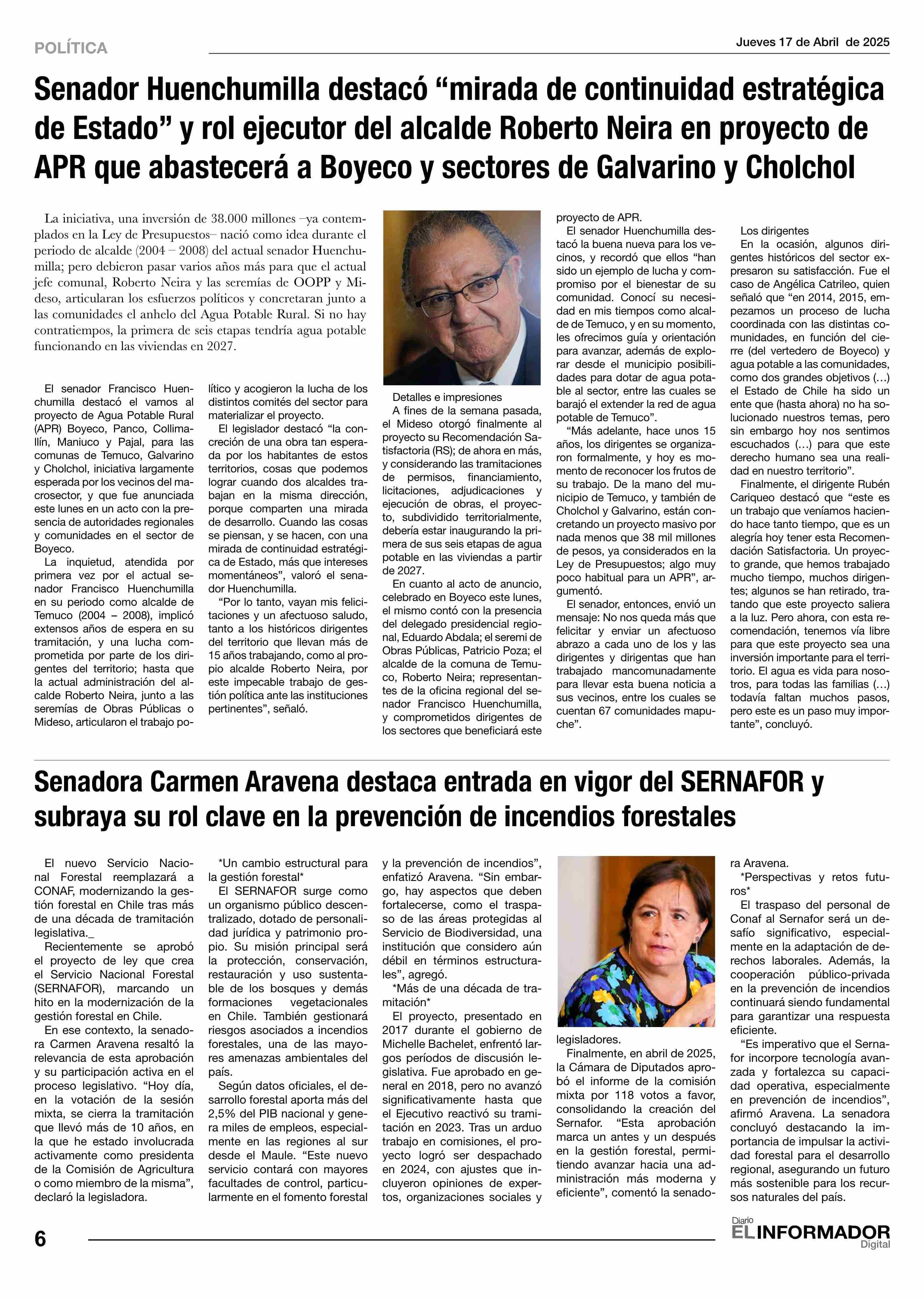 POLÍTICA

Jueves 17 de Abril de 2025

Senador Huenchumilla destacó “mirada de continuidad estratégica de Estado” y rol ejecutor del alcalde Roberto Neira en proyecto de APR que abastecerá a Boyeco y sectores de Galvarino y Cholchol

La iniciativa, una inversión de 38.000 millones –ya contemplados en la Ley de Presupuestos– nació como idea durante el periodo de alcalde (2004 – 2008) del actual senador Huenchumilla; pero debieron pasar varios años más para que el actual jefe comunal, Roberto Neira y las seremías de OOPP y Mideso, articularan los esfuerzos políticos y concretaran junto a las comunidades el anhelo del Agua Potable Rural. Si no hay contratiempos, la primera de seis etapas tendría agua potable funcionando en las viviendas en 2027.

El senador Francisco Huenchumilla destacó el vamos al proyecto de Agua Potable Rural (APR) Boyeco, Panco, Collimallín, Maniuco y Pajal, para las comunas de Temuco, Galvarino y Cholchol, iniciativa largamente esperada por los vecinos del macrosector, y que fue anunciada este lunes en un acto con la presencia de autoridades regionales y comunidades en el sector de Boyeco.

La inquietud, atendida por primera vez por el actual senador Francisco Huenchumilla en su periodo como alcalde de Temuco (2004 – 2008), implicó extensos años de espera en su tramitación, y una lucha comprometida por parte de los dirigentes del territorio; hasta que la actual administración del alcalde Roberto Neira, junto a las seremías de Obras Públicas o Mideso, articularon el trabajo político y acogieron la lucha de los distintos comités del sector para materializar el proyecto.

El legislador destacó “la concreción de una obra tan esperada por los habitantes de estos territorios, cosas que podemos lograr cuando dos alcaldes trabajan en la misma dirección, porque comparten una mirada de desarrollo. Cuando las cosas se piensan, y se hacen, con una mirada de continuidad estratégica de Estado, más que intereses momentáneos”, valoró el senador Huenchumilla.

“Por lo tanto, vayan mis felicitaciones y un afectuoso saludo, tanto a los históricos dirigentes del territorio que llevan más de 15 años trabajando, como al propio alcalde Roberto Neira, por este impecable trabajo de gestión política ante las instituciones pertinentes”, señaló.

Detalles e impresiones
A fines de la semana pasada, el Mideso otorgó finalmente al proyecto su Recomendación Satisfactoria (RS); de ahora en más, y considerando las tramitaciones de permisos, financiamiento, licitaciones, adjudicaciones y ejecución de obras, el proyecto, subdividido territorialmente, debería estar inaugurando la primera de sus seis etapas de agua potable en las viviendas a partir de 2027.

En cuanto al acto de anuncio, celebrado en Boyeco este lunes, el mismo contó con la presencia del delegado presidencial regional, Eduardo Abdala; el seremi de Obras Públicas, Patricio Poza; el alcalde de la comuna de Temuco, Roberto Neira; representantes de la oficina regional del senador Francisco Huenchumilla, y comprometidos dirigentes de los sectores que beneficiará este proyecto de APR.

El senador Huenchumilla destacó la buena nueva para los vecinos, y recordó que ellos “han sido un ejemplo de lucha y compromiso por el bienestar de su comunidad. Conocí su necesidad en mis tiempos como alcalde de Temuco, y en su momento, les ofrecimos guía y orientación para avanzar, además de explorar desde el municipio posibilidades para dotar de agua potable al sector, entre las cuales se barajó el extender la red de agua potable de Temuco”.

“Más adelante, hace unos 15 años, los dirigentes se organizaron formalmente, y hoy es momento de reconocer los frutos de su trabajo. De la mano del municipio de Temuco, y también de Cholchol y Galvarino, están concretando un proyecto masivo por nada menos que 38 mil millones de pesos, ya considerados en la Ley de Presupuestos; algo muy poco habitual para un APR”, argumentó.

El senador, entonces, envió un mensaje: No nos queda más que felicitar y enviar un afectuoso abrazo a cada uno de los y las dirigentes y dirigentas que han trabajado mancomunadamente para llevar esta buena noticia a sus vecinos, entre los cuales se cuentan 67 comunidades mapuche”.

Los dirigentes
En la ocasión, algunos dirigentes históricos del sector expresaron su satisfacción. Fue el caso de Angélica Catrileo, quien señaló que “en 2014, 2015, empezamos un proceso de lucha coordinada con las distintas comunidades, en función del cierre (del vertedero de Boyeco) y agua potable a las comunidades, como dos grandes objetivos (...) el Estado de Chile ha sido un ente que (hasta ahora) no ha solucionado nuestros temas, pero sin embargo hoy nos sentimos escuchados (...) para que este derecho humano sea una realidad en nuestro territorio”.

Finalmente, el dirigente Rubén Cariqueo destacó que “este es un trabajo que veníamos haciendo hace tanto tiempo, que es un alegría hoy tener esta Recomendación Satisfactoria. Un proyecto grande, que hemos trabajado mucho tiempo, muchos dirigentes; algunos se han retirado, tratando que este proyecto saliera a la luz. Pero ahora, con esta recomendación, tenemos vía libre para que este proyecto sea una inversión importante para el territorio. El agua es vida para nosotros, para todas las familias (...) todavía faltan muchos pasos, pero este es un paso muy importante”, concluyó.

Senadora Carmen Aravena destaca entrada en vigor del SERNAFOR y subraya su rol clave en la prevención de incendios forestales

El nuevo Servicio Nacional Forestal reemplazará a CONAF, modernizando la gestión forestal en Chile tras más de una década de tramitación legislativa._

Recientemente se aprobó el proyecto de ley que crea el Servicio Nacional Forestal (SERNAFOR), marcando un hito en la modernización de la gestión forestal en Chile.

En ese contexto, la senadora Carmen Aravena resaltó la relevancia de esta aprobación y su participación activa en el proceso legislativo. “Hoy día, en la votación de la sesión mixta, se cierra la tramitación que llevó más de 10 años, en la que he estado involucrada activamente como presidenta de la Comisión de Agricultura o como miembro de la misma”, declaró la legisladora.

*Un cambio estructural para la gestión forestal*
El SERNAFOR surge como un organismo público descentralizado, dotado de personalidad jurídica y patrimonio propio. Su misión principal será la protección, conservación, restauración y uso sustentable de los bosques y demás formaciones vegetacionales en Chile. También gestionará riesgos asociados a incendios forestales, una de las mayores amenazas ambientales del país.

Según datos oficiales, el desarrollo forestal aporta más del 2,5% del PIB nacional y genera miles de empleos, especialmente en las regiones al sur desde el Maule. “Este nuevo servicio contará con mayores facultades de control, particularmente en el fomento forestal y la prevención de incendios”, enfatizó Aravena. “Sin embargo, hay aspectos que deben fortalecerse, como el traspaso de las áreas protegidas al Servicio de Biodiversidad, una institución que considero aún débil en términos estructurales”, agregó.

*Más de una década de tramitación*
El proyecto, presentado en 2017 durante el gobierno de Michelle Bachelet, enfrentó largos períodos de discusión legislativa. Fue aprobado en general en 2018, pero no avanzó significativamente hasta que el Ejecutivo reactivó su tramitación en 2023. Tras un arduo trabajo en comisiones, el proyecto logró ser despachado en 2024, con ajustes que incluyeron opiniones de expertos, organizaciones sociales y legisladores.

Finalmente, en abril de 2025, la Cámara de Diputados aprobó el informe de la comisión mixta por 118 votos a favor, consolidando la creación del Sernafor. “Esta aprobación marca un antes y un después en la gestión forestal, permitiendo avanzar hacia una administración más moderna y eficiente”, comentó la senadora Aravena.

*Perspectivas y retos futuros*
El traspaso del personal de Conaf al Sernafor será un desafío significativo, especialmente en la adaptación de derechos laborales. Además, la cooperación público-privada en la prevención de incendios continuará siendo fundamental para garantizar una respuesta eficiente.

“Es imperativo que el Sernafor incorpore tecnología avanzada y fortalezca su capacidad operativa, especialmente en prevención de incendios”, afirmó Aravena. La senadora concluyó destacando la importancia de impulsar la actividad forestal para el desarrollo regional, asegurando un futuro más sostenible para los recursos naturales del país.

6

Diario EL INFORMADOR Digital